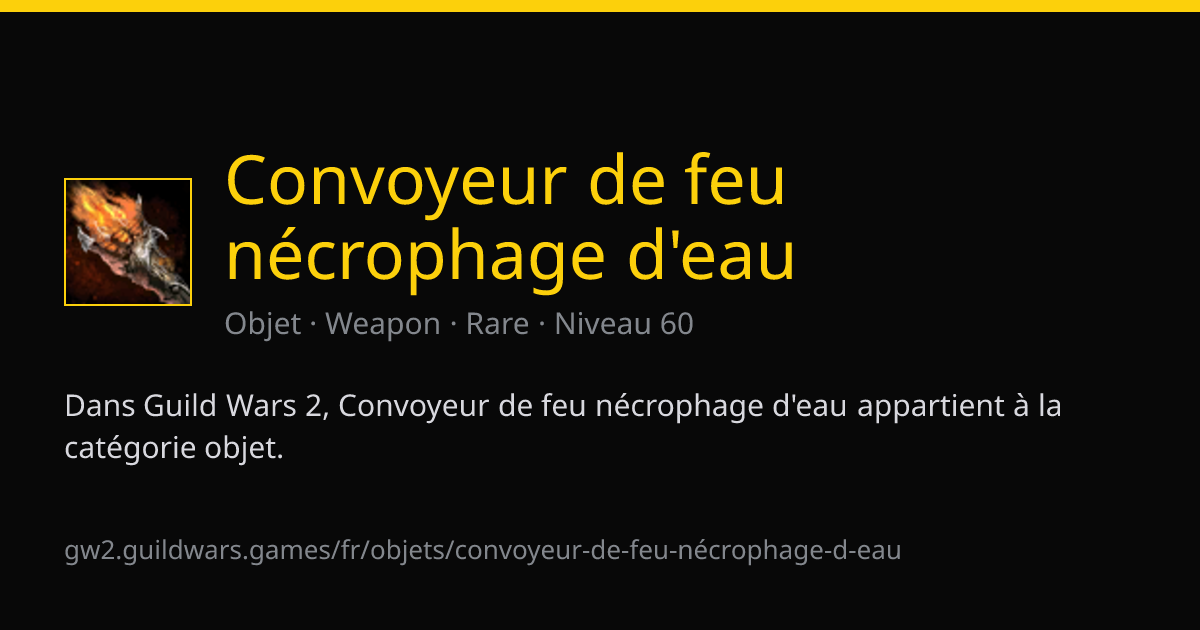 Convoyeur de feu nécrophage d'eau

Objet · Weapon · Rare · Niveau 60

Dans Guild Wars 2, Convoyeur de feu nécrophage d'eau appartient à la catégorie objet.

gw2.guildwars.games/fr/objets/convoyeur-de-feu-nécrophage-d-eau